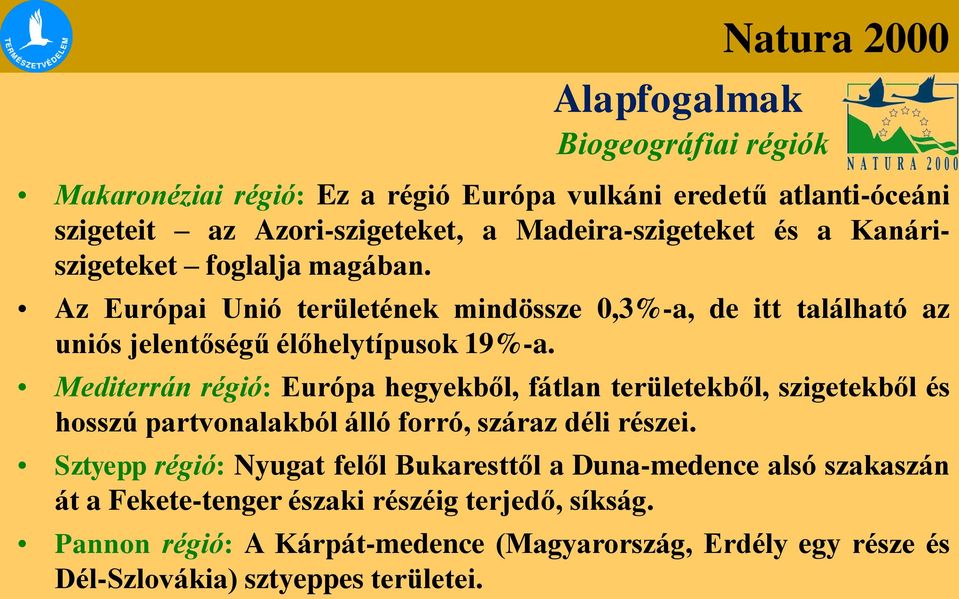 TERMÉSZETVÉDELEM

Natura 2000

Alapfogalmak

Biogeográfiai régiók

NATURA 2000

• Makaronéziai régió: Ez a régió Európa vulkáni eredetű atlanti-óceáni szigeteit – az Azori-szigeteket, a Madeira-szigeteket és a Kanári-szigeteket – foglalja magában.

• Az Európai Unió területének mindössze 0,3%-a, de itt található az uniós jelentőségű élőhelytípusok 19%-a.

• Mediterrán régió: Európa hegyekből, fátlan területekből, szigetekből és hosszú partvonalakból álló forró, száraz déli részei.

• Sztyepp régió: Nyugat felől Bukaresttől a Duna-medence alsó szakaszán át a Fekete-tenger északi részéig terjedő, síkság.

• Pannon régió: A Kárpát-medence (Magyarország, Erdély egy része és Dél-Szlovákia) sztyeppes területei.